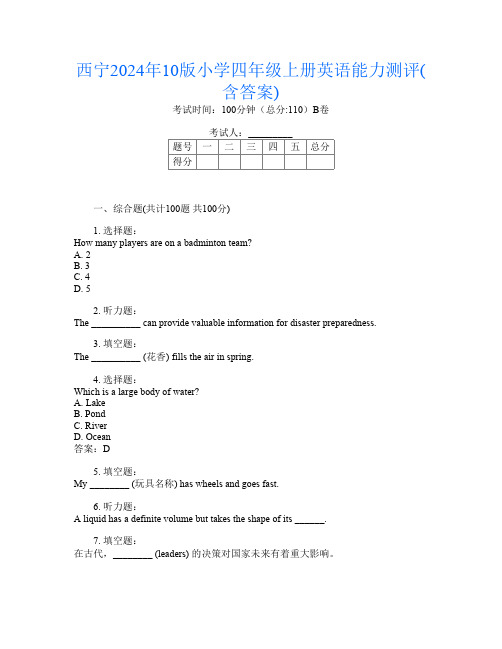 西宁2024年10版小学四年级上册英语能力测评(含答案)

考试时间：100分钟（总分:110）B卷

考试人：_________

| 题号 | 一 | 二 | 三 | 四 | 五 | 总分 |
|---|---|---|---|---|---|---|
| 得分 | | | | | | |

一、综合题(共计100题 共100分)

1. 选择题：
How many players are on a badminton team?
A. 2
B. 3
C. 4
D. 5

2. 听力题：
The __________ can provide valuable information for disaster preparedness.

3. 填空题：
The __________ (花香) fills the air in spring.

4. 选择题：
Which is a large body of water?
A. Lake
B. Pond
C. River
D. Ocean
答案：D

5. 填空题：
My ________ (玩具名称) has wheels and goes fast.

6. 听力题：
A liquid has a definite volume but takes the shape of its ______.

7. 填空题：
在古代，________ (leaders) 的决策对国家未来有着重大影响。